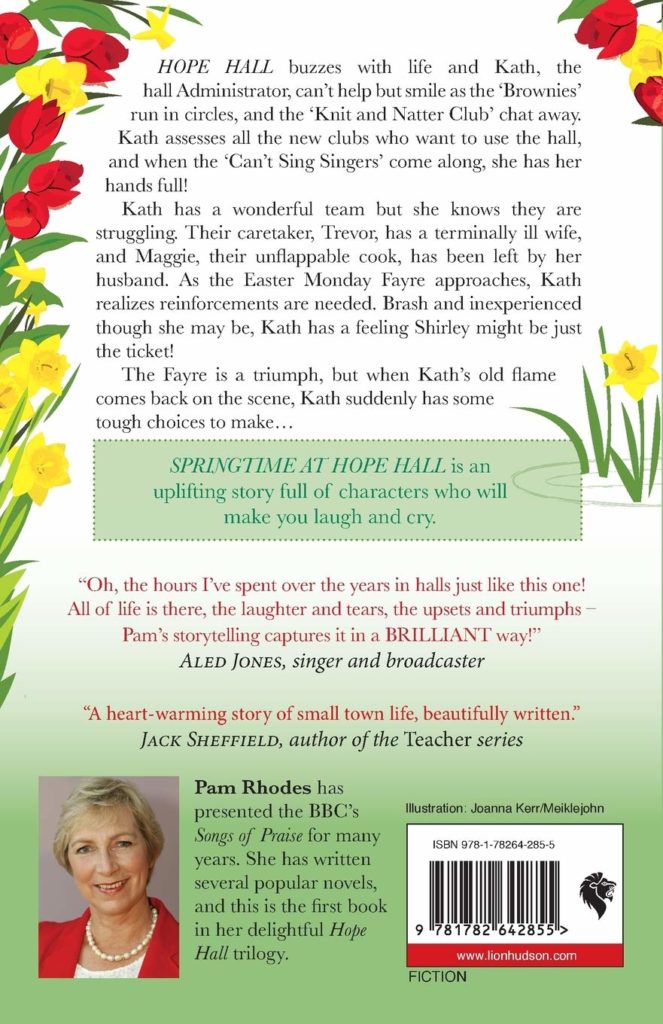 HOPE HALL buzzes with life and Kath, the hall Administrator, can't help but smile as the 'Brownies' run in circles, and the 'Knit and Natter Club' chat away. Kath assesses all the new clubs who want to use the hall, and when the 'Can't Sing Singers' come along, she has her hands full!

Kath has a wonderful team but she knows they are struggling. Their caretaker, Trevor, has a terminally ill wife, and Maggie, their unflappable cook, has been left by her husband. As the Easter Monday Fayre approaches, Kath realizes reinforcements are needed. Brash and inexperienced though she may be, Kath has a feeling Shirley might be just the ticket!

The Fayre is a triumph, but when Kath's old flame comes back on the scene, Kath suddenly has some tough choices to make…

SPRINGTIME AT HOPE HALL is an uplifting story full of characters who will make you laugh and cry.

"Oh, the hours I've spent over the years in halls just like this one! All of life is there, the laughter and tears, the upsets and triumphs – Pam's storytelling captures it in a BRILLIANT way!"
ALED JONES, singer and broadcaster

"A heart-warming story of small town life, beautifully written."
JACK SHEFFIELD, author of the Teacher series

Pam Rhodes has presented the BBC's Songs of Praise for many years. She has written several popular novels, and this is the first book in her delightful Hope Hall trilogy.

Illustration: Joanna Kerr/Meiklejohn

ISBN 978-1-78264-285-5

9 781782 642855 >

www.lionhudson.com

FICTION